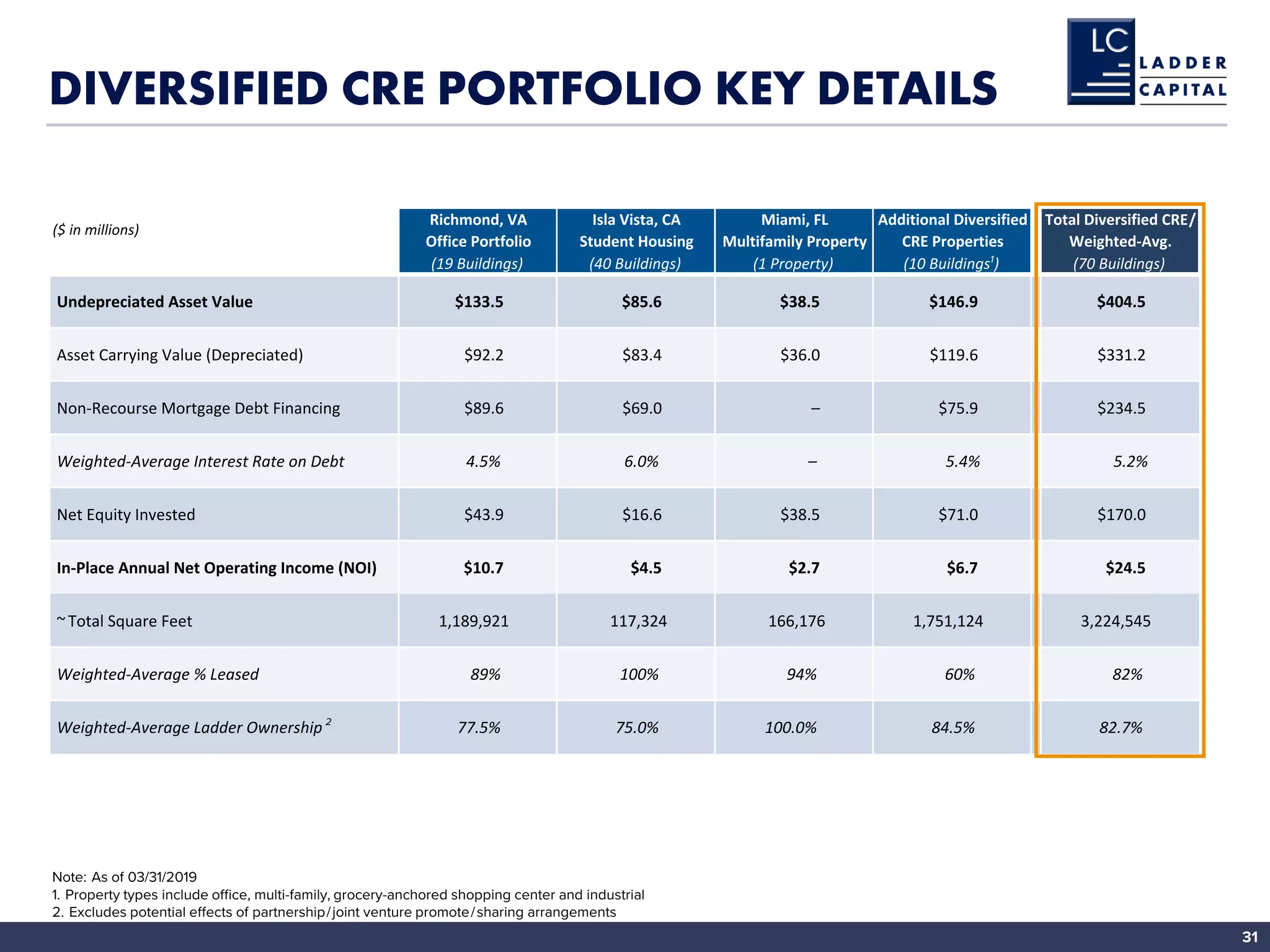 DIVERSIFIED CRE PORTFOLIO KEY DETAILS

LC LADDER CAPITAL

| ($ in millions) | Richmond, VA Office Portfolio (19 Buildings) | Isla Vista, CA Student Housing (40 Buildings) | Miami, FL Multifamily Property (1 Property) | Additional Diversified CRE Properties (10 Buildings$^1$) | Total Diversified CRE/ Weighted-Avg. (70 Buildings) |
|---|---|---|---|---|---|
| Undepreciated Asset Value | \$133.5 | \$85.6 | \$38.5 | \$146.9 | \$404.5 |
| Asset Carrying Value (Depreciated) | \$92.2 | \$83.4 | \$36.0 | \$119.6 | \$331.2 |
| Non-Recourse Mortgage Debt Financing | \$89.6 | \$69.0 | – | \$75.9 | \$234.5 |
| Weighted-Average Interest Rate on Debt | 4.5% | 6.0% | – | 5.4% | 5.2% |
| Net Equity Invested | \$43.9 | \$16.6 | \$38.5 | \$71.0 | \$170.0 |
| In-Place Annual Net Operating Income (NOI) | \$10.7 | \$4.5 | \$2.7 | \$6.7 | \$24.5 |
| ~Total Square Feet | 1,189,921 | 117,324 | 166,176 | 1,751,124 | 3,224,545 |
| Weighted-Average % Leased | 89% | 100% | 94% | 60% | 82% |
| Weighted-Average Ladder Ownership $^2$ | 77.5% | 75.0% | 100.0% | 84.5% | 82.7% |

Note: As of 03/31/2019
1. Property types include office, multi-family, grocery-anchored shopping center and industrial
2. Excludes potential effects of partnership/joint venture promote/sharing arrangements

31